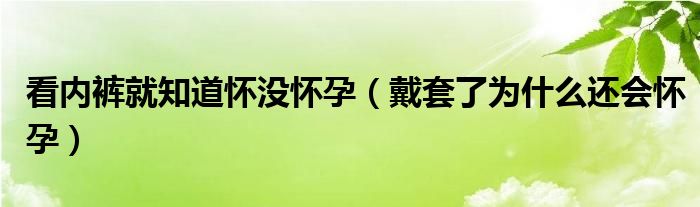 看内裤就知道怀没怀孕（戴套了为什么还会怀孕）